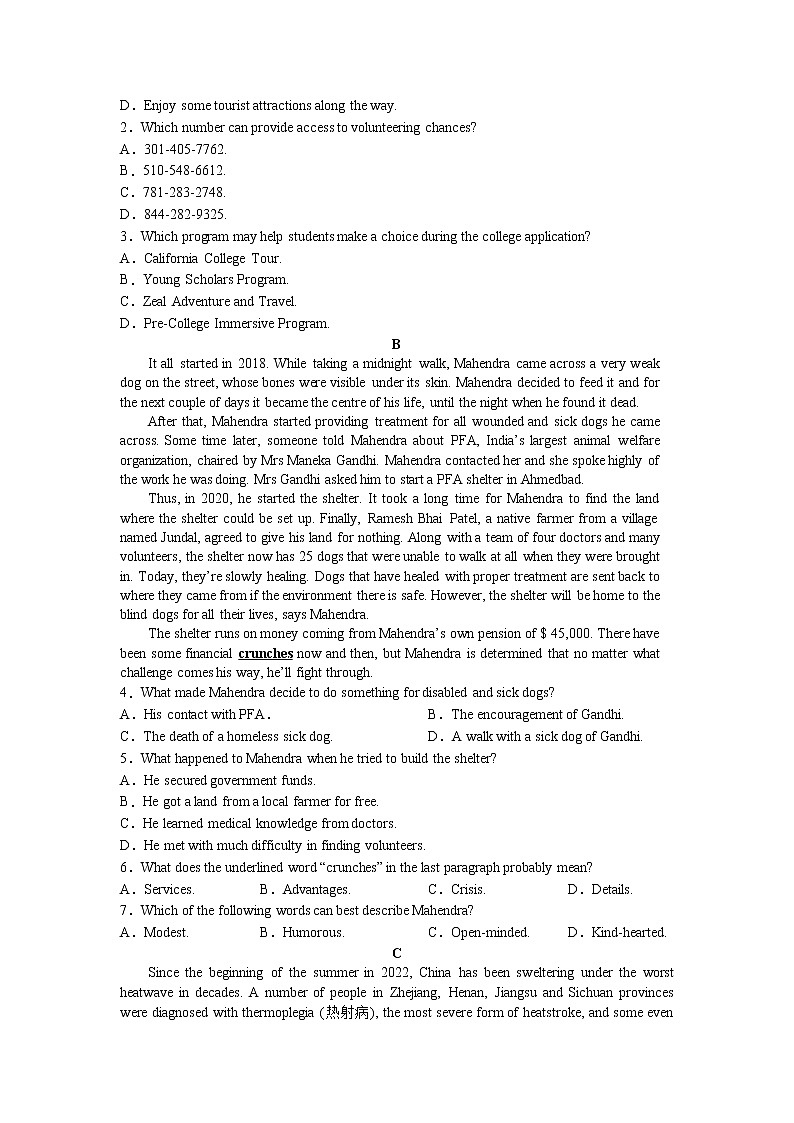 D．Enjoy some tourist attractions along the way.
2．Which number can provide access to volunteering chances?
A．301-405-7762.
B．510-548-6612.
C．781-283-2748.
D．844-282-9325.
3．Which program may help students make a choice during the college application?
A．California College Tour.
B．Young Scholars Program.
C．Zeal Adventure and Travel.
D．Pre-College Immersive Program.

B

It all started in 2018. While taking a midnight walk, Mahendra came across a very weak dog on the street, whose bones were visible under its skin. Mahendra decided to feed it and for the next couple of days it became the centre of his life, until the night when he found it dead.

After that, Mahendra started providing treatment for all wounded and sick dogs he came across. Some time later, someone told Mahendra about PFA, India's largest animal welfare organization, chaired by Mrs Maneka Gandhi. Mahendra contacted her and she spoke highly of the work he was doing. Mrs Gandhi asked him to start a PFA shelter in Ahmedbad.

Thus, in 2020, he started the shelter. It took a long time for Mahendra to find the land where the shelter could be set up. Finally, Ramesh Bhai Patel, a native farmer from a village named Jundal, agreed to give his land for nothing. Along with a team of four doctors and many volunteers, the shelter now has 25 dogs that were unable to walk at all when they were brought in. Today, they're slowly healing. Dogs that have healed with proper treatment are sent back to where they came from if the environment there is safe. However, the shelter will be home to the blind dogs for all their lives, says Mahendra.

The shelter runs on money coming from Mahendra's own pension of $ 45,000. There have been some financial crunches now and then, but Mahendra is determined that no matter what challenge comes his way, he'll fight through.
4．What made Mahendra decide to do something for disabled and sick dogs?
A．His contact with PFA.
B．The encouragement of Gandhi.
C．The death of a homeless sick dog.
D．A walk with a sick dog of Gandhi.
5．What happened to Mahendra when he tried to build the shelter?
A．He secured government funds.
B．He got a land from a local farmer for free.
C．He learned medical knowledge from doctors.
D．He met with much difficulty in finding volunteers.
6．What does the underlined word "crunches" in the last paragraph probably mean?
A．Services.
B．Advantages.
C．Crisis.
D．Details.
7．Which of the following words can best describe Mahendra?
A．Modest.
B．Humorous.
C．Open-minded.
D．Kind-hearted.

C

Since the beginning of the summer in 2022, China has been sweltering under the worst heatwave in decades. A number of people in Zhejiang, Henan, Jiangsu and Sichuan provinces were diagnosed with thermoplegia (热射病), the most severe form of heatstroke, and some even